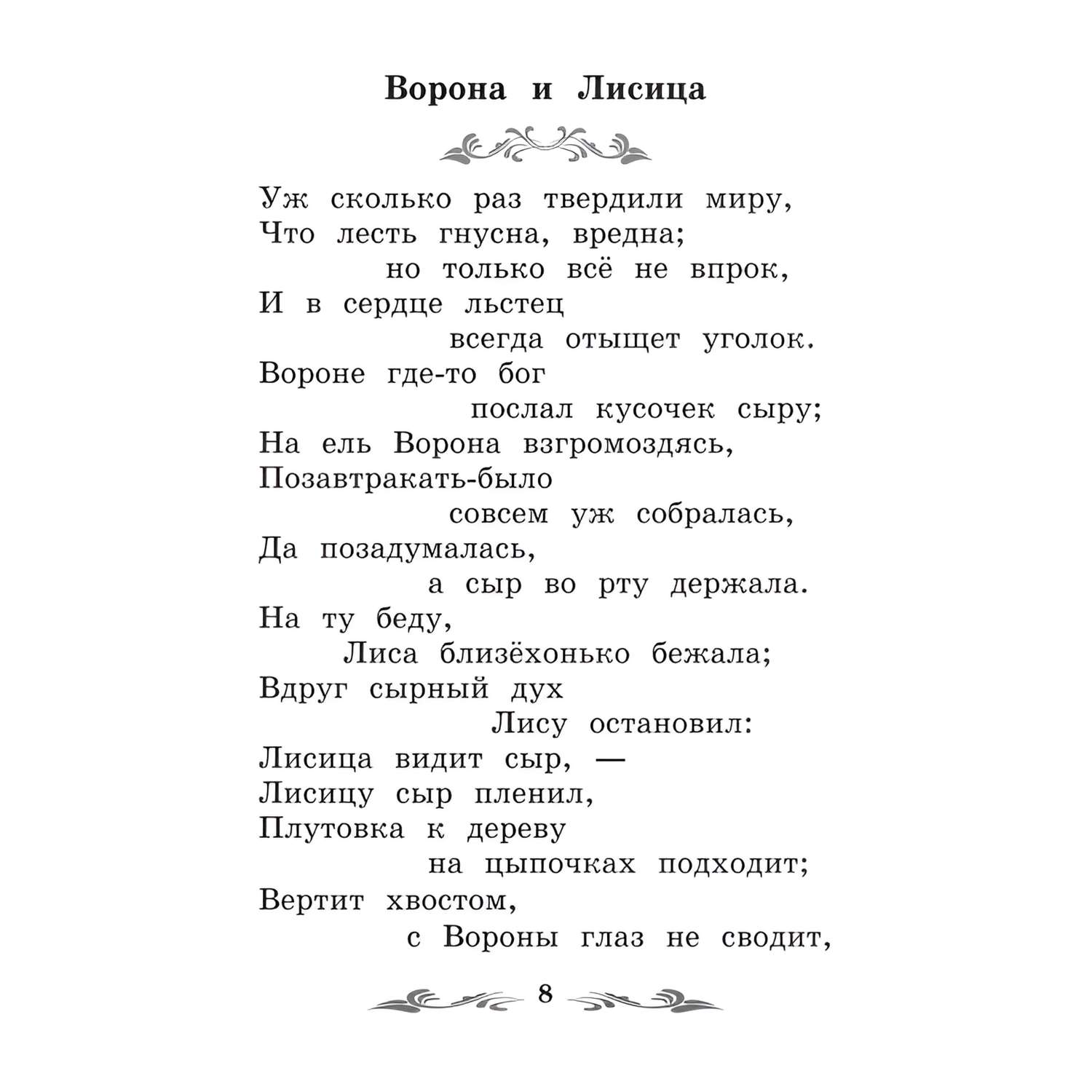 Ворона и Лисица

Уж сколько раз твердили миру,
Что лесть гнусна, вредна;
но только всё не впрок,
И в сердце льстец
всегда отыщет уголок.
Вороне где-то бог
послал кусочек сыру;
На ель Ворона взгромоздясь,
Позавтракать-было
совсем уж собралась,
Да позадумалась,
а сыр во рту держала.
На ту беду,
Лиса близёхонько бежала;
Вдруг сырный дух
Лису остановил:
Лисица видит сыр, —
Лисицу сыр пленил,
Плутовка к дереву
на цыпочках подходит;
Вертит хвостом,
с Вороны глаз не сводит,

8